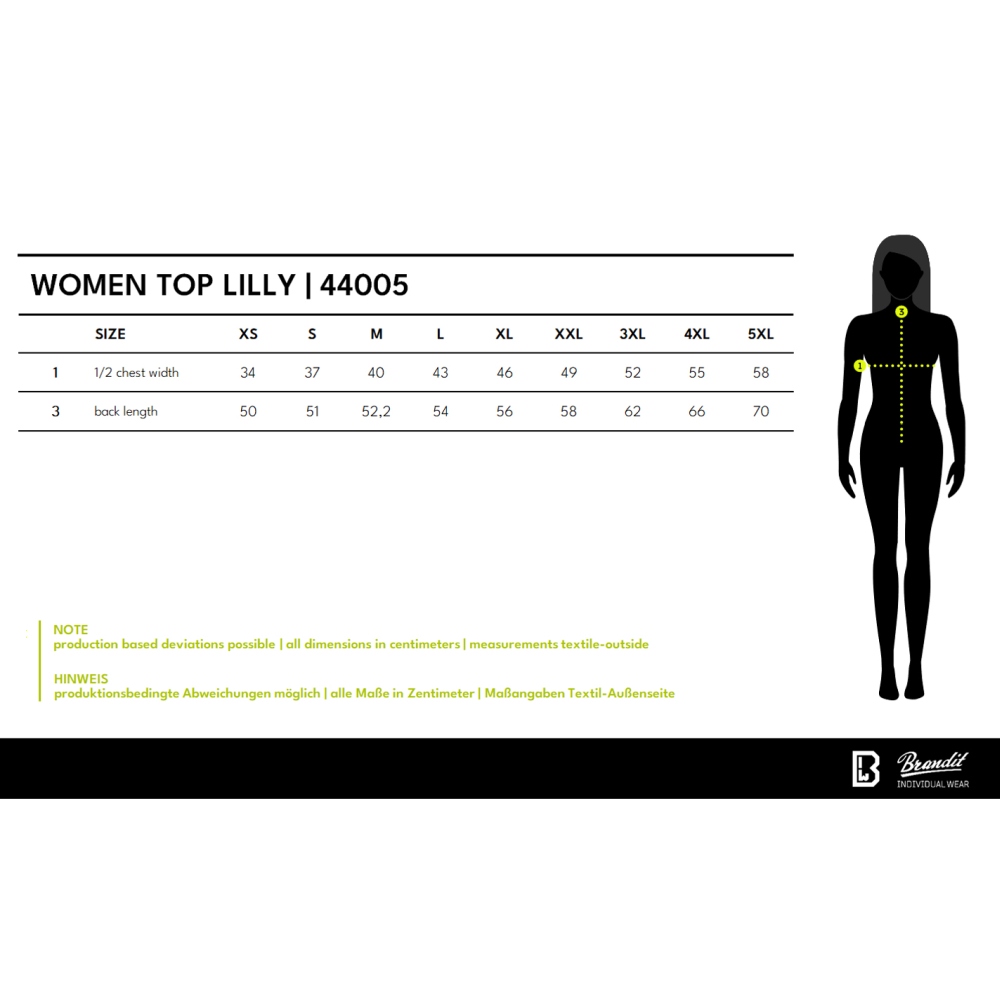 WOMEN TOP LILLY | 44005

| | SIZE | XS | S | M | L | XL | XXL | 3XL | 4XL | 5XL |
|---|---|---|---|---|---|---|---|---|---|---|
| 1 | 1/2 chest width | 34 | 37 | 40 | 43 | 46 | 49 | 52 | 55 | 58 |
| 3 | back length | 50 | 51 | 52,2 | 54 | 56 | 58 | 62 | 66 | 70 |

3

1

NOTE
production based deviations possible | all dimensions in centimeters | measurements textile-outside

HINWEIS
produktionsbedingte Abweichungen möglich | alle Maße in Zentimeter | Maßangaben Textil-Außenseite

Brandit
INDIVIDUAL WEAR